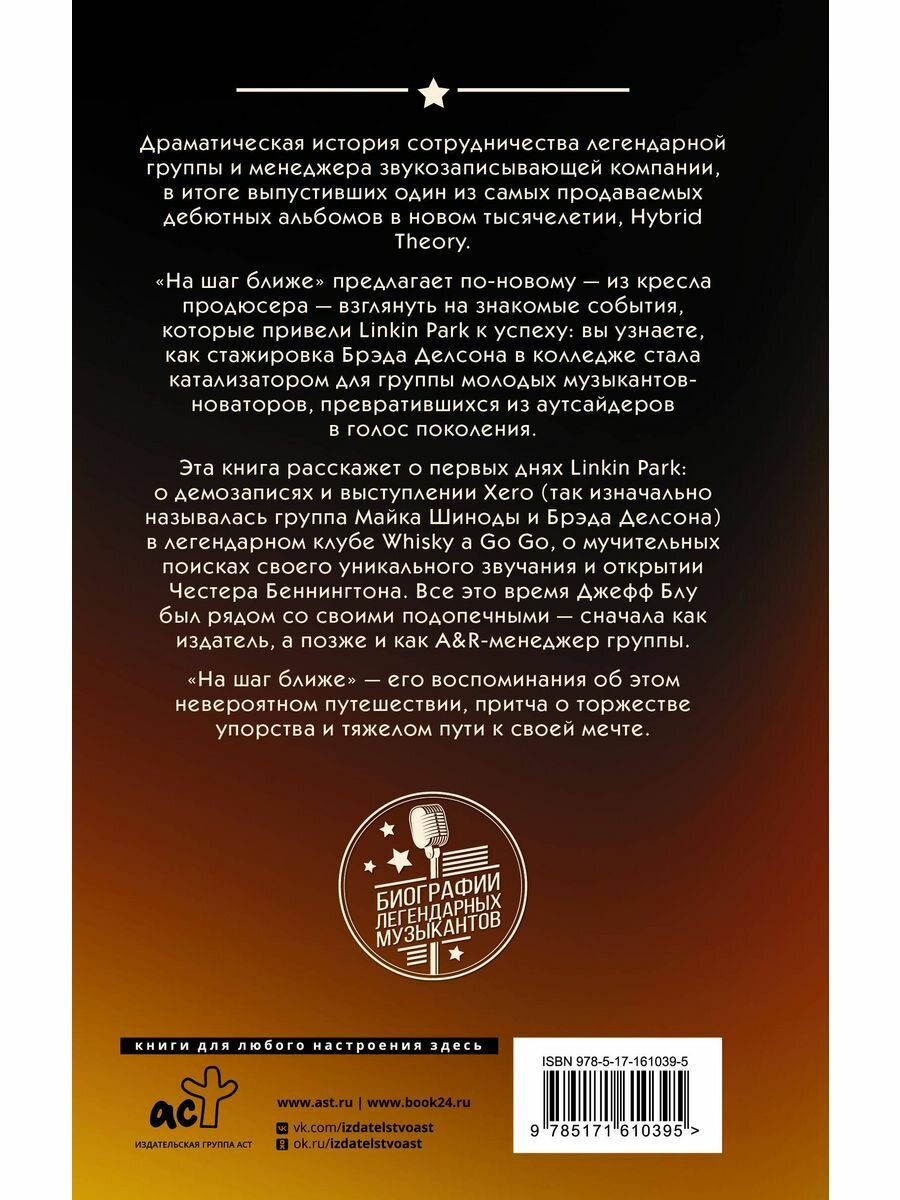 Драматическая история сотрудничества легендарной группы и менеджера звукозаписывающей компании, в итоге выпустивших один из самых продаваемых дебютных альбомов в новом тысячелетии, Hybrid Theory.

«На шаг ближе» предлагает по-новому — из кресла продюсера — взглянуть на знакомые события, которые привели Linkin Park к успеху: вы узнаете, как стажировка Брэда Делсона в колледже стала катализатором для группы молодых музыкантов-новаторов, превратившихся из аутсайдеров в голос поколения.

Эта книга расскажет о первых днях Linkin Park: о демозаписях и выступлении Xero (так изначально называлась группа Майка Шиноды и Брэда Делсона) в легендарном клубе Whisky a Go Go, о мучительных поисках своего уникального звучания и открытии Честера Беннингтона. Все это время Джефф Блу был рядом со своими подопечными — сначала как издатель, а позже и как A&R-менеджер группы.

«На шаг ближе» — его воспоминания об этом невероятном путешествии, притча о торжестве упорства и тяжелом пути к своей мечте.

БИОГРАФИИ
ЛЕГЕНДАРНЫХ
МУЗЫКАНТОВ

книги для любого настроения здесь

ACT
ИЗДАТЕЛЬСКАЯ ГРУППА АСТ

www.ast.ru | www.book24.ru
vk.com/izdatelstvoast
ok.ru/izdatelstvoast

ISBN 978-5-17-161039-5
9 785171 610395 >